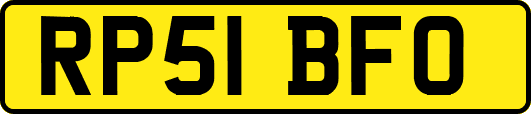 RP51 BFO